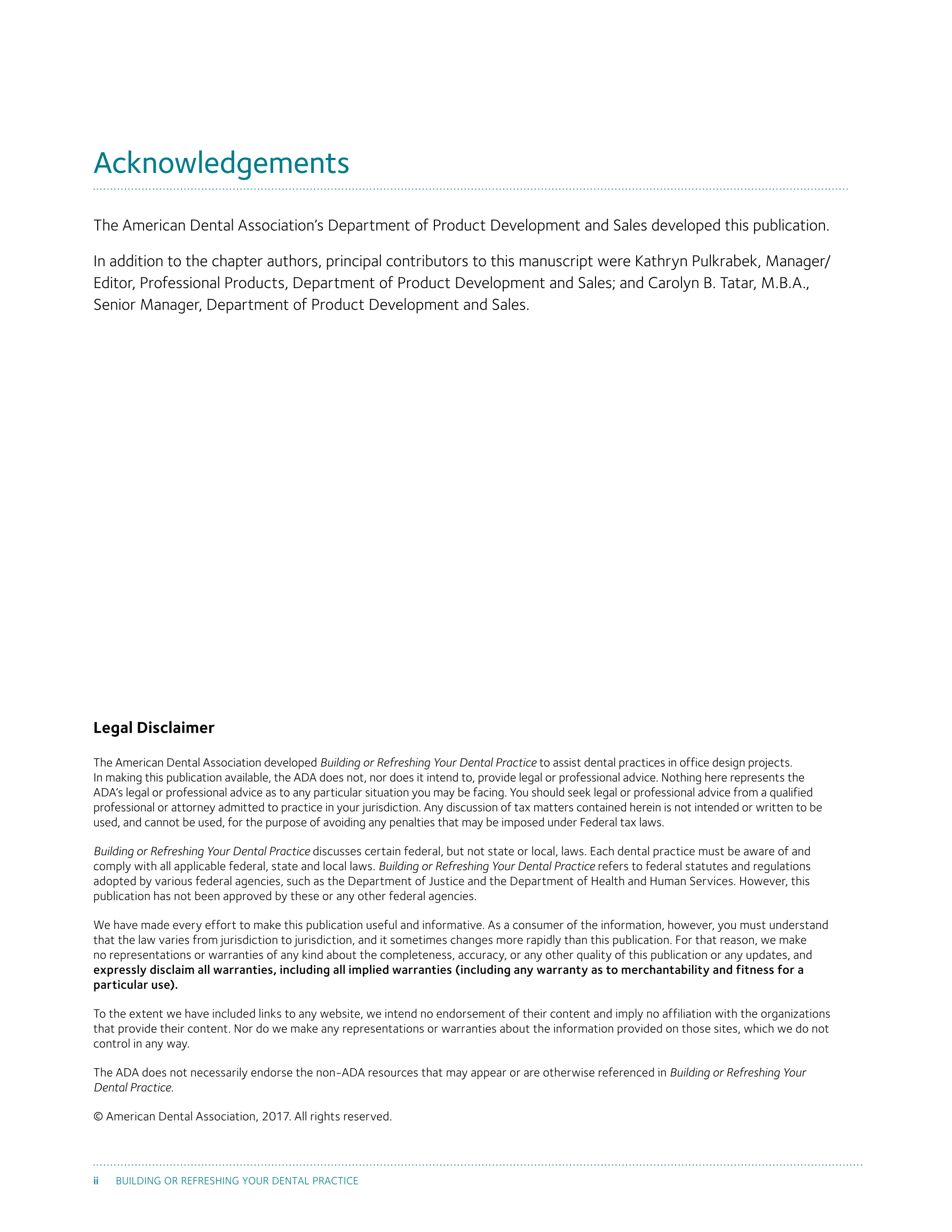 Acknowledgements

The American Dental Association's Department of Product Development and Sales developed this publication.

In addition to the chapter authors, principal contributors to this manuscript were Kathryn Pulkrabek, Manager/Editor, Professional Products, Department of Product Development and Sales; and Carolyn B. Tatar, M.B.A., Senior Manager, Department of Product Development and Sales.

Legal Disclaimer

The American Dental Association developed Building or Refreshing Your Dental Practice to assist dental practices in office design projects. In making this publication available, the ADA does not, nor does it intend to, provide legal or professional advice. Nothing here represents the ADA's legal or professional advice as to any particular situation you may be facing. You should seek legal or professional advice from a qualified professional or attorney admitted to practice in your jurisdiction. Any discussion of tax matters contained herein is not intended or written to be used, and cannot be used, for the purpose of avoiding any penalties that may be imposed under Federal tax laws.

Building or Refreshing Your Dental Practice discusses certain federal, but not state or local, laws. Each dental practice must be aware of and comply with all applicable federal, state and local laws. Building or Refreshing Your Dental Practice refers to federal statutes and regulations adopted by various federal agencies, such as the Department of Justice and the Department of Health and Human Services. However, this publication has not been approved by these or any other federal agencies.

We have made every effort to make this publication useful and informative. As a consumer of the information, however, you must understand that the law varies from jurisdiction to jurisdiction, and it sometimes changes more rapidly than this publication. For that reason, we make no representations or warranties of any kind about the completeness, accuracy, or any other quality of this publication or any updates, and expressly disclaim all warranties, including all implied warranties (including any warranty as to merchantability and fitness for a particular use).

To the extent we have included links to any website, we intend no endorsement of their content and imply no affiliation with the organizations that provide their content. Nor do we make any representations or warranties about the information provided on those sites, which we do not control in any way.

The ADA does not necessarily endorse the non-ADA resources that may appear or are otherwise referenced in Building or Refreshing Your Dental Practice.

© American Dental Association, 2017. All rights reserved.

ii BUILDING OR REFRESHING YOUR DENTAL PRACTICE